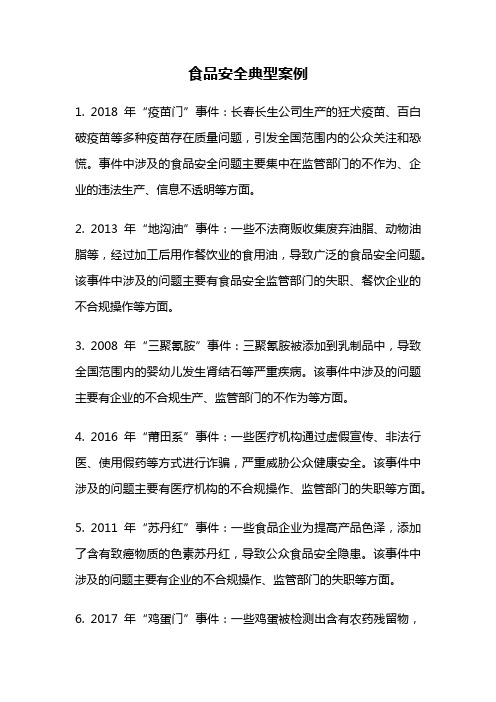 食品安全典型案例

1. 2018 年“疫苗门”事件：长春长生公司生产的狂犬疫苗、百白破疫苗等多种疫苗存在质量问题，引发全国范围内的公众关注和恐慌。事件中涉及的食品安全问题主要集中在监管部门的不作为、企业的违法生产、信息不透明等方面。

2. 2013 年“地沟油”事件：一些不法商贩收集废弃油脂、动物油脂等，经过加工后用作餐饮业的食用油，导致广泛的食品安全问题。该事件中涉及的问题主要有食品安全监管部门的失职、餐饮企业的不合规操作等方面。

3. 2008 年“三聚氰胺”事件：三聚氰胺被添加到乳制品中，导致全国范围内的婴幼儿发生肾结石等严重疾病。该事件中涉及的问题主要有企业的不合规生产、监管部门的不作为等方面。

4. 2016 年“莆田系”事件：一些医疗机构通过虚假宣传、非法行医、使用假药等方式进行诈骗，严重威胁公众健康安全。该事件中涉及的问题主要有医疗机构的不合规操作、监管部门的失职等方面。

5. 2011 年“苏丹红”事件：一些食品企业为提高产品色泽，添加了含有致癌物质的色素苏丹红，导致公众食品安全隐患。该事件中涉及的问题主要有企业的不合规操作、监管部门的失职等方面。

6. 2017 年“鸡蛋门”事件：一些鸡蛋被检测出含有农药残留物，